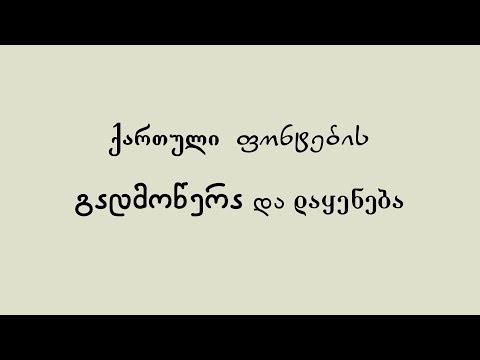 ქართული ფონტების

გადმოწერა და დაყენება